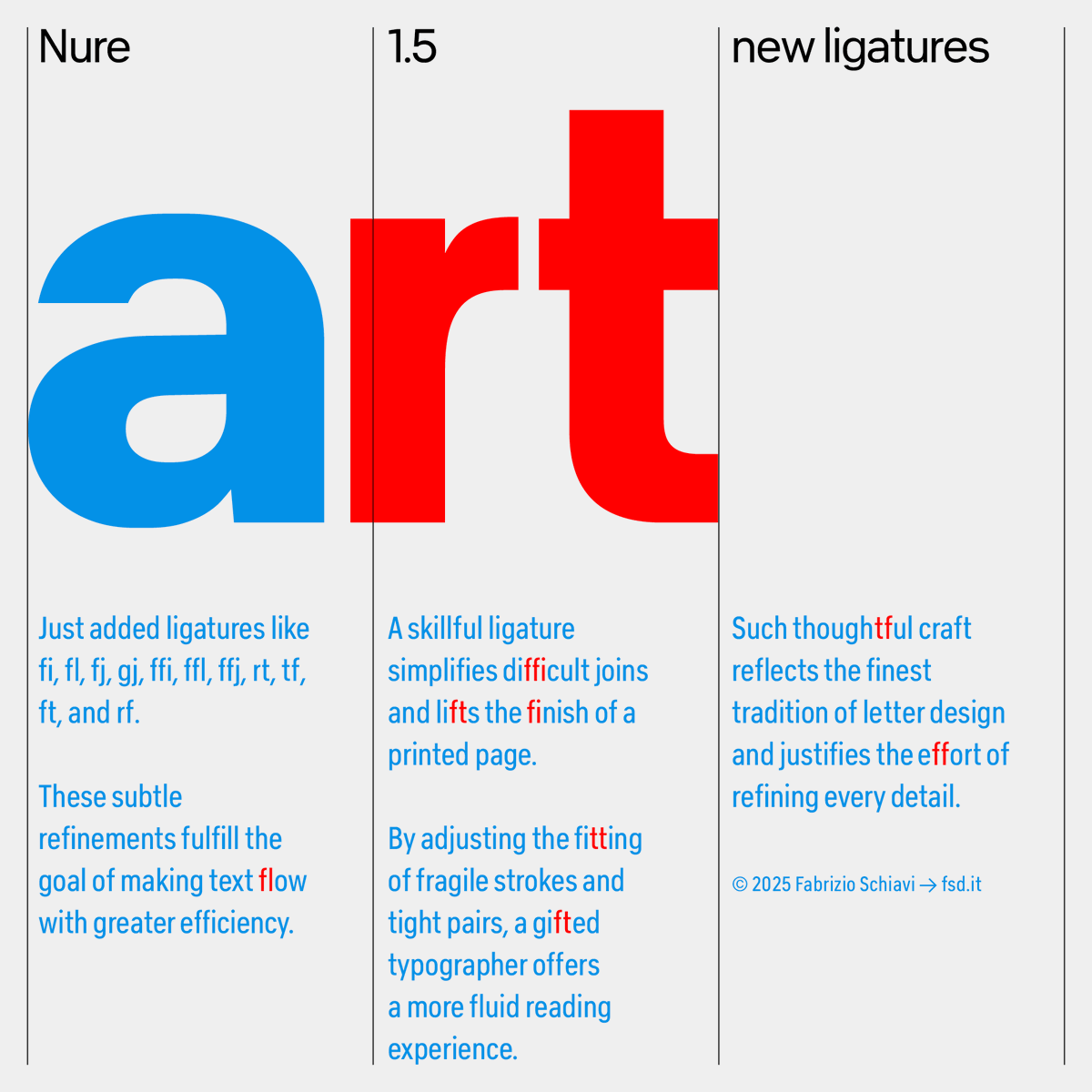 Nure

1.5

new ligatures

art

Just added ligatures like fi, fl, fj, gj, ffi, ffl, ffj, rt, tf, ft, and rf.

These subtle refinements fulfill the goal of making text flow with greater efficiency.

A skillful ligature simplifies difficult joins and lifts the finish of a printed page.

By adjusting the fitting of fragile strokes and tight pairs, a gifted typographer offers a more fluid reading experience.

Such thoughtful craft reflects the finest tradition of letter design and justifies the effort of refining every detail.

© 2025 Fabrizio Schiavi → fsd.it